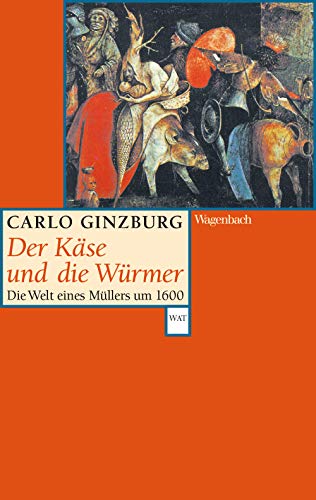 CARLO GINZBURG

Wagenbach

Der Käse und die Würmer

Die Welt eines Müllers um 1600

WAT